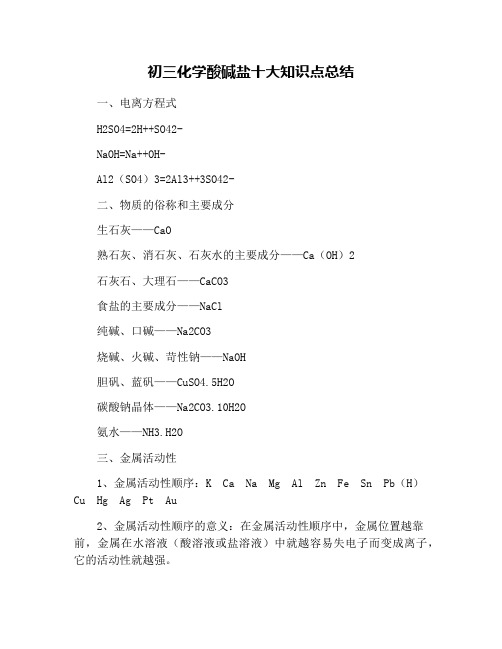 初三化学酸碱盐十大知识点总结

一、电离方程式

H2SO4=2H++SO42-

NaOH=Na++OH-

Al2（SO4）3=2Al3++3SO42-

二、物质的俗称和主要成分

生石灰——CaO

熟石灰、消石灰、石灰水的主要成分——Ca（OH）2

石灰石、大理石——CaCO3

食盐的主要成分——NaCl

纯碱、口碱——Na2CO3

烧碱、火碱、苛性钠——NaOH

胆矾、蓝矾——CuSO4.5H2O

碳酸钠晶体——Na2CO3.10H2O

氨水——NH3.H2O

三、金属活动性

1、金属活动性顺序：K Ca Na Mg Al Zn Fe Sn Pb（H） Cu Hg Ag Pt Au

2、金属活动性顺序的意义：在金属活动性顺序中，金属位置越靠前，金属在水溶液（酸溶液或盐溶液）中就越容易失电子而变成离子，它的活动性就越强。